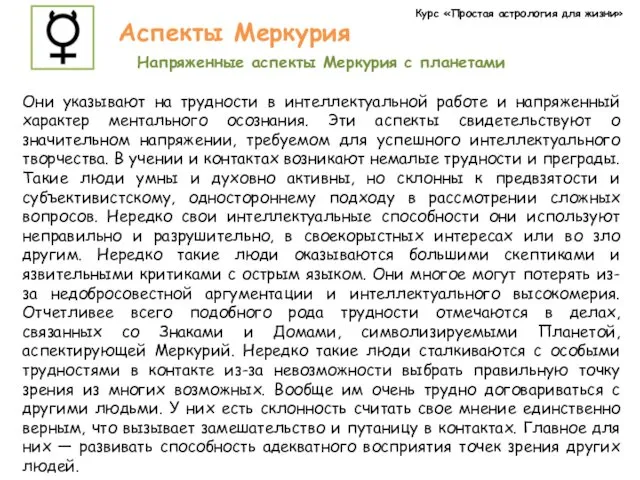 Курс «Простая астрология для жизни»

Аспекты Меркурия

Напряженные аспекты Меркурия с планетами

Они указывают на трудности в интеллектуальной работе и напряженный характер ментального осознания. Эти аспекты свидетельствуют о значительном напряжении, требуемом для успешного интеллектуального творчества. В учении и контактах возникают немалые трудности и преграды. Такие люди умны и духовно активны, но склонны к предвзятости и субъективистскому, одностороннему подходу в рассмотрении сложных вопросов. Нередко свои интеллектуальные способности они используют неправильно и разрушительно, в своекорыстных интересах или во зло другим. Нередко такие люди оказываются большими скептиками и язвительными критиками с острым языком. Они многое могут потерять из-за недобросовестной аргументации и интеллектуального высокомерия. Отчетливее всего подобного рода трудности отмечаются в делах, связанных со Знаками и Домами, символизируемыми Планетой, аспектирующей Меркурий. Нередко такие люди сталкиваются с особыми трудностями в контакте из-за невозможности выбрать правильную точку зрения из многих возможных. Вообще им очень трудно договариваться с другими людьми. У них есть склонность считать свое мнение единственно верным, что вызывает замешательство и путаницу в контактах. Главное для них — развивать способность адекватного восприятия точек зрения других людей.